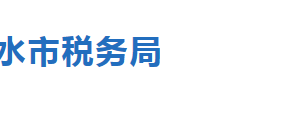 水市税务局